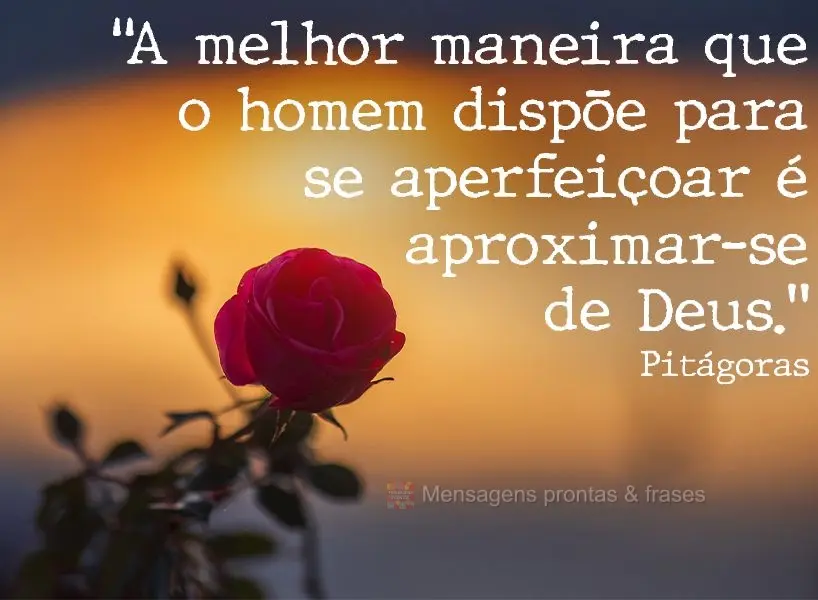 "A melhor maneira que o homem dispõe para se aperfeiçoar é aproximar-se de Deus."
Pitágoras

Mensagens prontas & frases